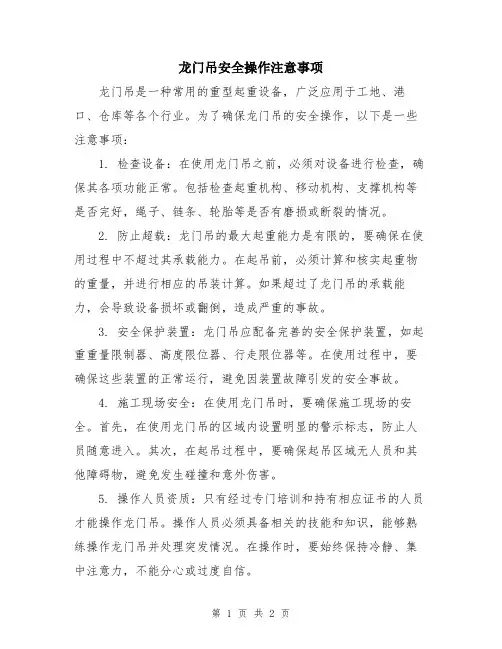 龙门吊安全操作注意事项

龙门吊是一种常用的重型起重设备，广泛应用于工地、港口、仓库等各个行业。为了确保龙门吊的安全操作，以下是一些注意事项：

1. 检查设备：在使用龙门吊之前，必须对设备进行检查，确保其各项功能正常。包括检查起重机构、移动机构、支撑机构等是否完好，绳子、链条、轮胎等是否有磨损或断裂的情况。

2. 防止超载：龙门吊的最大起重能力是有限的，要确保在使用过程中不超过其承载能力。在起吊前，必须计算和核实起重物的重量，并进行相应的吊装计算。如果超过了龙门吊的承载能力，会导致设备损坏或翻倒，造成严重的事故。

3. 安全保护装置：龙门吊应配备完善的安全保护装置，如起重重量限制器、高度限位器、行走限位器等。在使用过程中，要确保这些装置的正常运行，避免因装置故障引发的安全事故。

4. 施工现场安全：在使用龙门吊时，要确保施工现场的安全。首先，在使用龙门吊的区域内设置明显的警示标志，防止人员随意进入。其次，在起吊过程中，要确保起吊区域无人员和其他障碍物，避免发生碰撞和意外伤害。

5. 操作人员资质：只有经过专门培训和持有相应证书的人员才能操作龙门吊。操作人员必须具备相关的技能和知识，能够熟练操作龙门吊并处理突发情况。在操作时，要始终保持冷静、集中注意力，不能分心或过度自信。

第 1 页 共 2 页